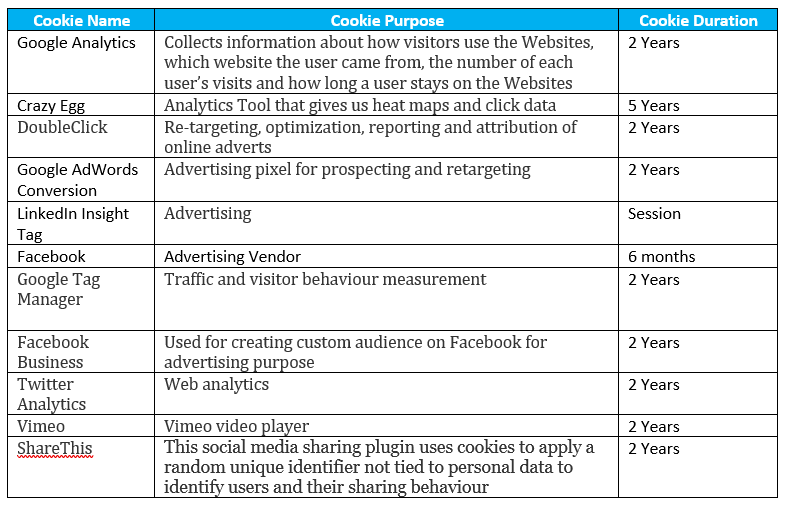 | Cookie Name | Cookie Purpose | Cookie Duration |
|---|---|---|
| Google Analytics | Collects information about how visitors use the Websites, which website the user came from, the number of each user's visits and how long a user stays on the Websites | 2 Years |
| Crazy Egg | Analytics Tool that gives us heat maps and click data | 5 Years |
| DoubleClick | Re-targeting, optimization, reporting and attribution of online adverts | 2 Years |
| Google AdWords Conversion | Advertising pixel for prospecting and retargeting | 2 Years |
| LinkedIn Insight Tag | Advertising | Session |
| Facebook | Advertising Vendor | 6 months |
| Google Tag Manager | Traffic and visitor behaviour measurement | 2 Years |
| Facebook Business | Used for creating custom audience on Facebook for advertising purpose | 2 Years |
| Twitter Analytics | Web analytics | 2 Years |
| Vimeo | Vimeo video player | 2 Years |
| ShareThis | This social media sharing plugin uses cookies to apply a random unique identifier not tied to personal data to identify users and their sharing behaviour | 2 Years |